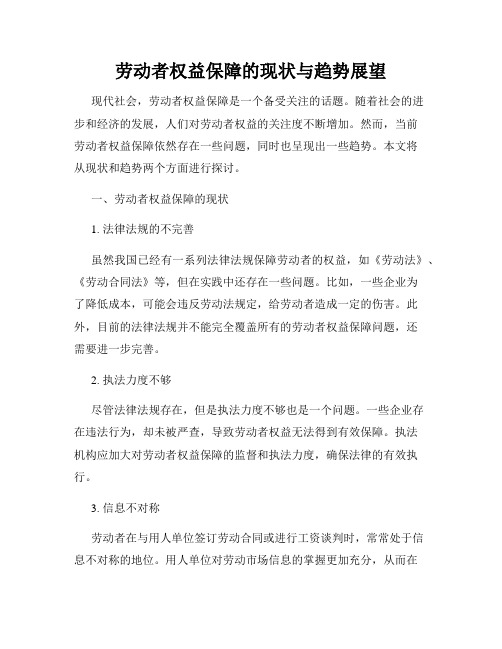 劳动者权益保障的现状与趋势展望

现代社会，劳动者权益保障是一个备受关注的话题。随着社会的进步和经济的发展，人们对劳动者权益的关注度不断增加。然而，当前劳动者权益保障依然存在一些问题，同时也呈现出一些趋势。本文将从现状和趋势两个方面进行探讨。

一、劳动者权益保障的现状

1. 法律法规的不完善

虽然我国已经有一系列法律法规保障劳动者的权益，如《劳动法》、《劳动合同法》等，但在实践中还存在一些问题。比如，一些企业为了降低成本，可能会违反劳动法规定，给劳动者造成一定的伤害。此外，目前的法律法规并不能完全覆盖所有的劳动者权益保障问题，还需要进一步完善。

2. 执法力度不够

尽管法律法规存在，但是执法力度不够也是一个问题。一些企业存在违法行为，却未被严查，导致劳动者权益无法得到有效保障。执法机构应加大对劳动者权益保障的监督和执法力度，确保法律的有效执行。

3. 信息不对称

劳动者在与用人单位签订劳动合同或进行工资谈判时，常常处于信息不对称的地位。用人单位对劳动市场信息的掌握更加充分，从而在